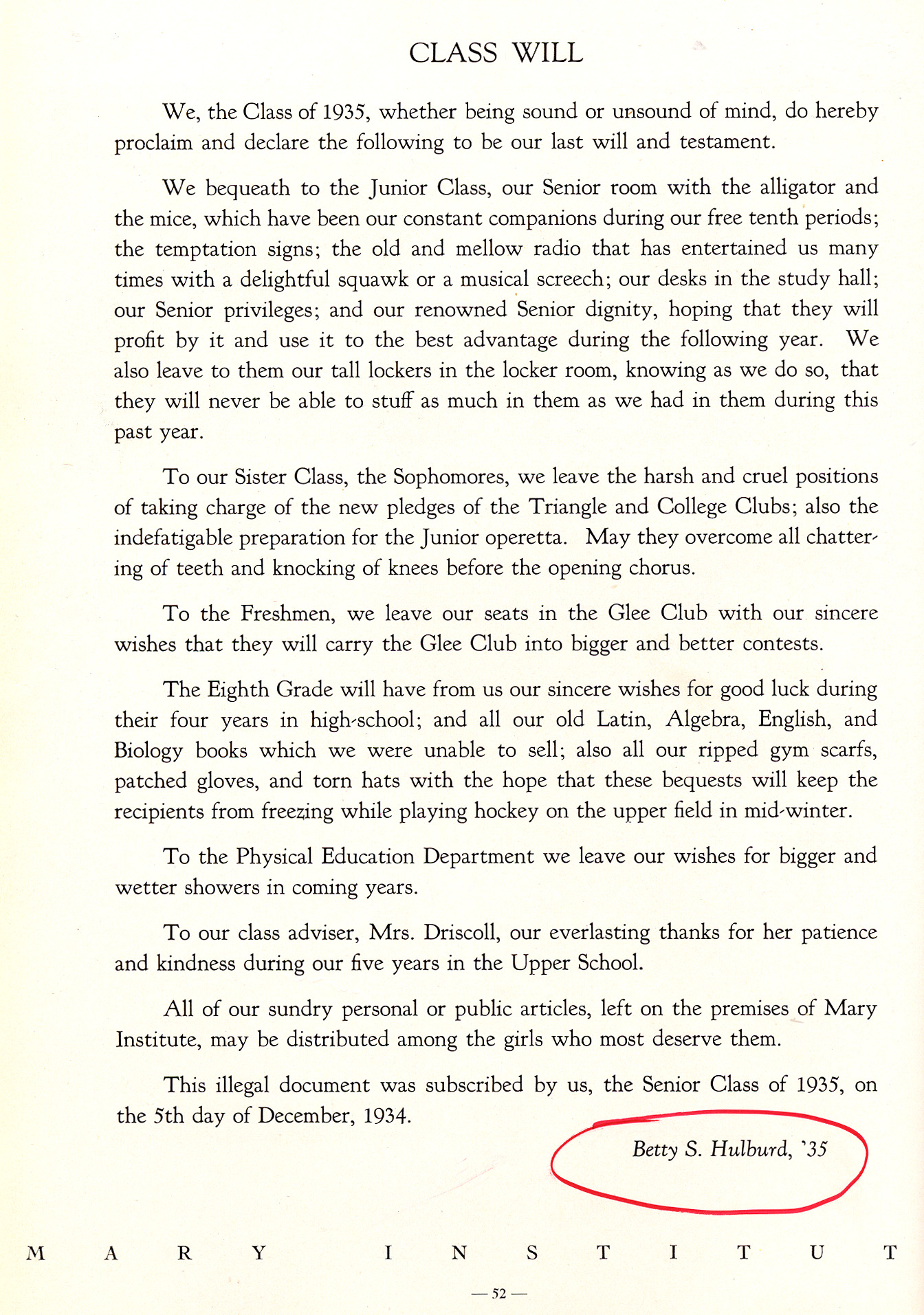 CLASS WILL

We, the Class of 1935, whether being sound or unsound of mind, do hereby proclaim and declare the following to be our last will and testament.

We bequeath to the Junior Class, our Senior room with the alligator and the mice, which have been our constant companions during our free tenth periods; the temptation signs; the old and mellow radio that has entertained us many times with a delightful squawk or a musical screech; our desks in the study hall; our Senior privileges; and our renowned Senior dignity, hoping that they will profit by it and use it to the best advantage during the following year. We also leave to them our tall lockers in the locker room, knowing as we do so, that they will never be able to stuff as much in them as we had in them during this past year.

To our Sister Class, the Sophomores, we leave the harsh and cruel positions of taking charge of the new pledges of the Triangle and College Clubs; also the indefatigable preparation for the Junior operetta. May they overcome all chattering of teeth and knocking of knees before the opening chorus.

To the Freshmen, we leave our seats in the Glee Club with our sincere wishes that they will carry the Glee Club into bigger and better contests.

The Eighth Grade will have from us our sincere wishes for good luck during their four years in high-school; and all our old Latin, Algebra, English, and Biology books which we were unable to sell; also all our ripped gym scarfs, patched gloves, and torn hats with the hope that these bequests will keep the recipients from freezing while playing hockey on the upper field in mid-winter.

To the Physical Education Department we leave our wishes for bigger and wetter showers in coming years.

To our class adviser, Mrs. Driscoll, our everlasting thanks for her patience and kindness during our five years in the Upper School.

All of our sundry personal or public articles, left on the premises of Mary Institute, may be distributed among the girls who most deserve them.

This illegal document was subscribed by us, the Senior Class of 1935, on the 5th day of December, 1934.

Betty S. Hulburd, '35

M A R Y I N S T I T U T

— 52 —